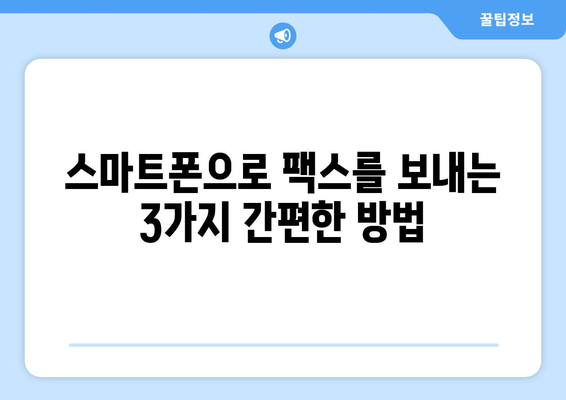 꿀팁정보

스마트폰으로 팩스를 보내는 3가지 간편한 방법